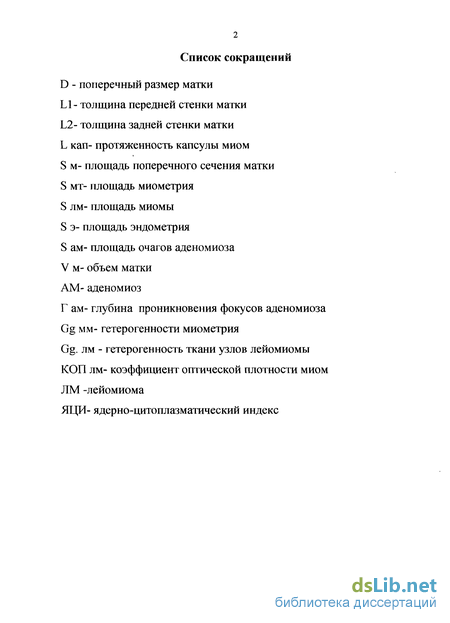 2

Список сокращений

D - поперечный размер матки

L1- толщина передней стенки матки

L2- толщина задней стенки матки

L кап- протяженность капсулы миом

S м- площадь поперечного сечения матки

S мт- площадь миометрия

S лм- площадь миомы

S э- площадь эндометрия

S ам- площадь очагов аденомиоза

V м- объем матки

АМ- аденомиоз

Г ам- глубина проникновения фокусов аденомиоза

Gg мм- гетерогенности миометрия

Gg. лм - гетерогенность ткани узлов лейомиомы

КОП лм- коэффициент оптической плотности миом

ЛМ -лейомиома

ЯЦИ- ядерно-цитоплазматический индекс

dsLib.net
библиотека диссертаций